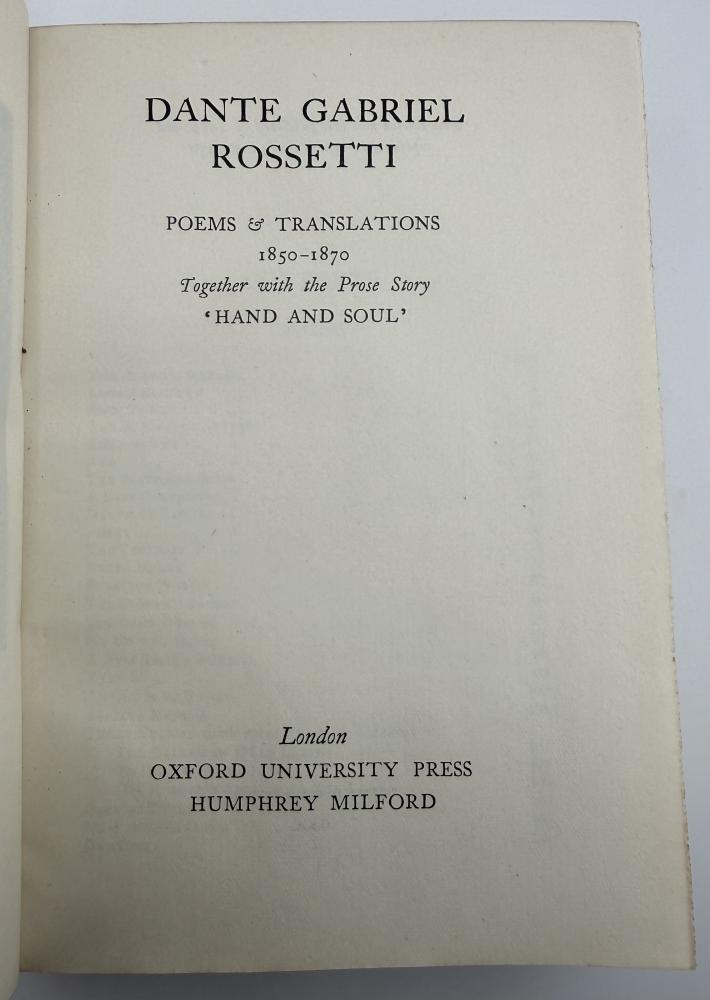 DANTE GABRIEL
ROSSETTI

POEMS & TRANSLATIONS
1850-1870
Together with the Prose Story
'HAND AND SOUL'

London
OXFORD UNIVERSITY PRESS
HUMPHREY MILFORD